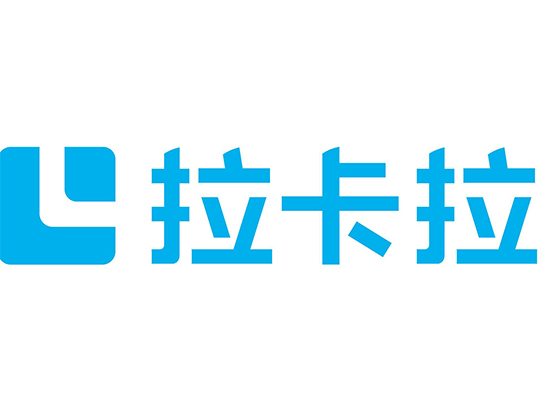 拉卡拉